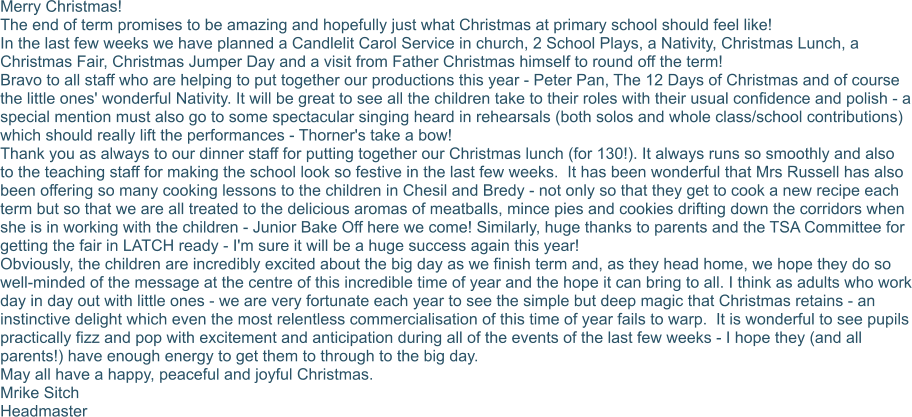 Merry Christmas!
The end of term promises to be amazing and hopefully just what Christmas at primary school should feel like!
In the last few weeks we have planned a Candlelit Carol Service in church, 2 School Plays, a Nativity, Christmas Lunch, a Christmas Fair, Christmas Jumper Day and a visit from Father Christmas himself to round off the term!
Bravo to all staff who are helping to put together our productions this year - Peter Pan, The 12 Days of Christmas and of course the little ones' wonderful Nativity. It will be great to see all the children take to their roles with their usual confidence and polish - a special mention must also go to some spectacular singing heard in rehearsals (both solos and whole class/school contributions) which should really lift the performances - Thorner's take a bow!
Thank you as always to our dinner staff for putting together our Christmas lunch (for 130!). It always runs so smoothly and also to the teaching staff for making the school look so festive in the last few weeks. It has been wonderful that Mrs Russell has also been offering so many cooking lessons to the children in Chesil and Bredy - not only so that they get to cook a new recipe each term but so that we are all treated to the delicious aromas of meatballs, mince pies and cookies drifting down the corridors when she is in working with the children - Junior Bake Off here we come! Similarly, huge thanks to parents and the TSA Committee for getting the fair in LATCH ready - I'm sure it will be a huge success again this year!
Obviously, the children are incredibly excited about the big day as we finish term and, as they head home, we hope they do so well-minded of the message at the centre of this incredible time of year and the hope it can bring to all. I think as adults who work day in day out with little ones - we are very fortunate each year to see the simple but deep magic that Christmas retains - an instinctive delight which even the most relentless commercialisation of this time of year fails to warp. It is wonderful to see pupils practically fizz and pop with excitement and anticipation during all of the events of the last few weeks - I hope they (and all parents!) have enough energy to get them to through to the big day.
May all have a happy, peaceful and joyful Christmas.
Mrike Sitch
Headmaster